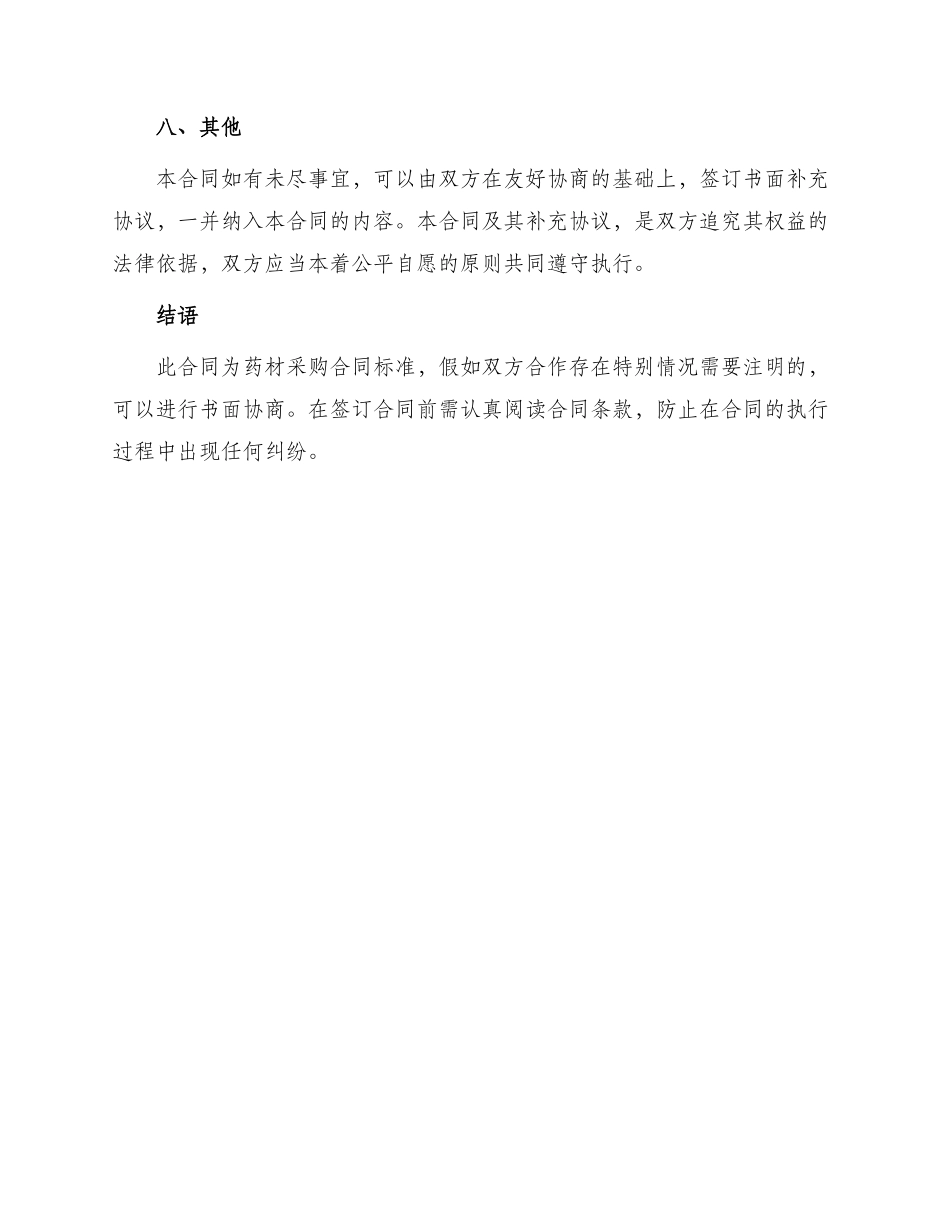 八、其他

本合同如有未尽事宜，可以由双方在友好协商的基础上，签订书面补充协议，一并纳入本合同的内容。本合同及其补充协议，是双方追究其权益的法律依据，双方应当本着公平自愿的原则共同遵守执行。

结语

此合同为药材采购合同标准，假如双方合作存在特别情况需要注明的，可以进行书面协商。在签订合同前需认真阅读合同条款，防止在合同的执行过程中出现任何纠纷。